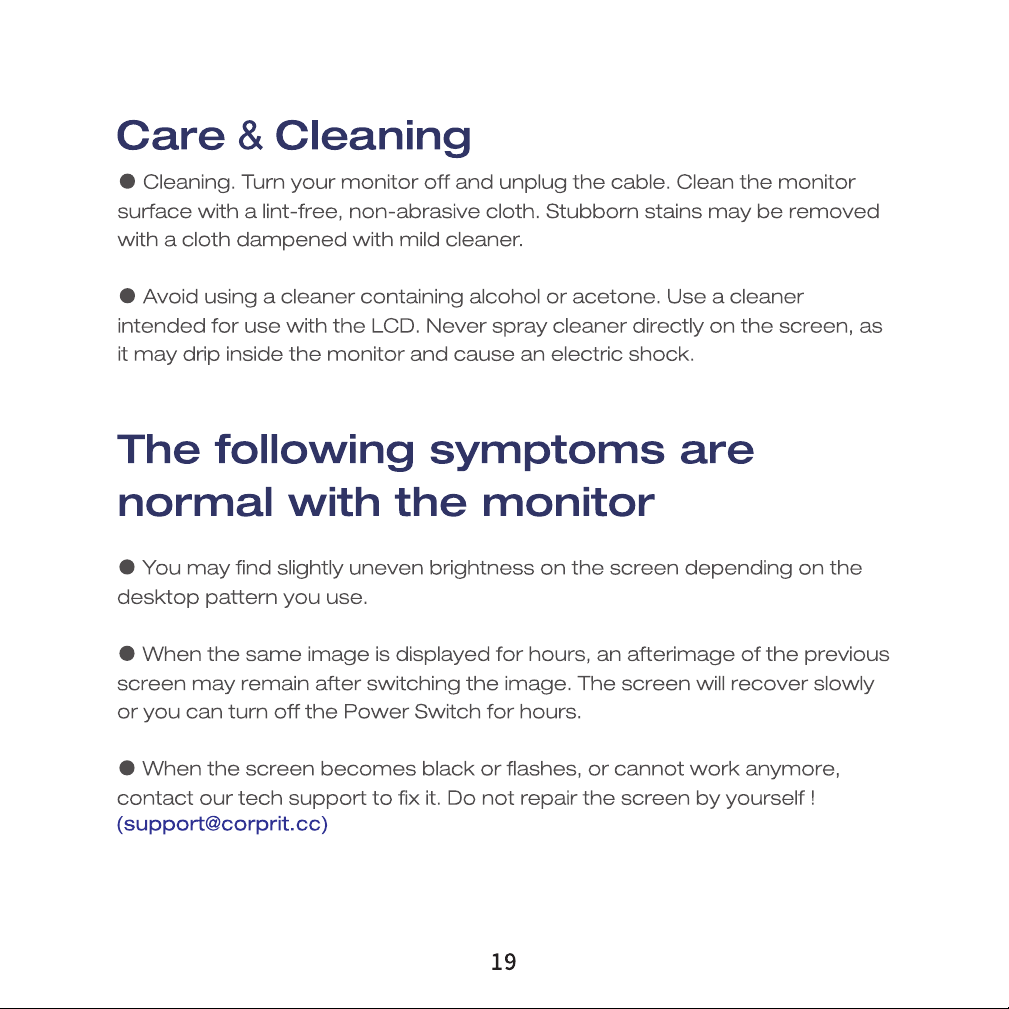 Care & Cleaning

• Cleaning. Turn your monitor off and unplug the cable. Clean the monitor surface with a lint-free, non-abrasive cloth. Stubborn stains may be removed with a cloth dampened with mild cleaner.

• Avoid using a cleaner containing alcohol or acetone. Use a cleaner intended for use with the LCD. Never spray cleaner directly on the screen, as it may drip inside the monitor and cause an electric shock.

The following symptoms are normal with the monitor

• You may find slightly uneven brightness on the screen depending on the desktop pattern you use.

• When the same image is displayed for hours, an afterimage of the previous screen may remain after switching the image. The screen will recover slowly or you can turn off the Power Switch for hours.

• When the screen becomes black or flashes, or cannot work anymore, contact our tech support to fix it. Do not repair the screen by yourself ! (support@corprit.cc)

19